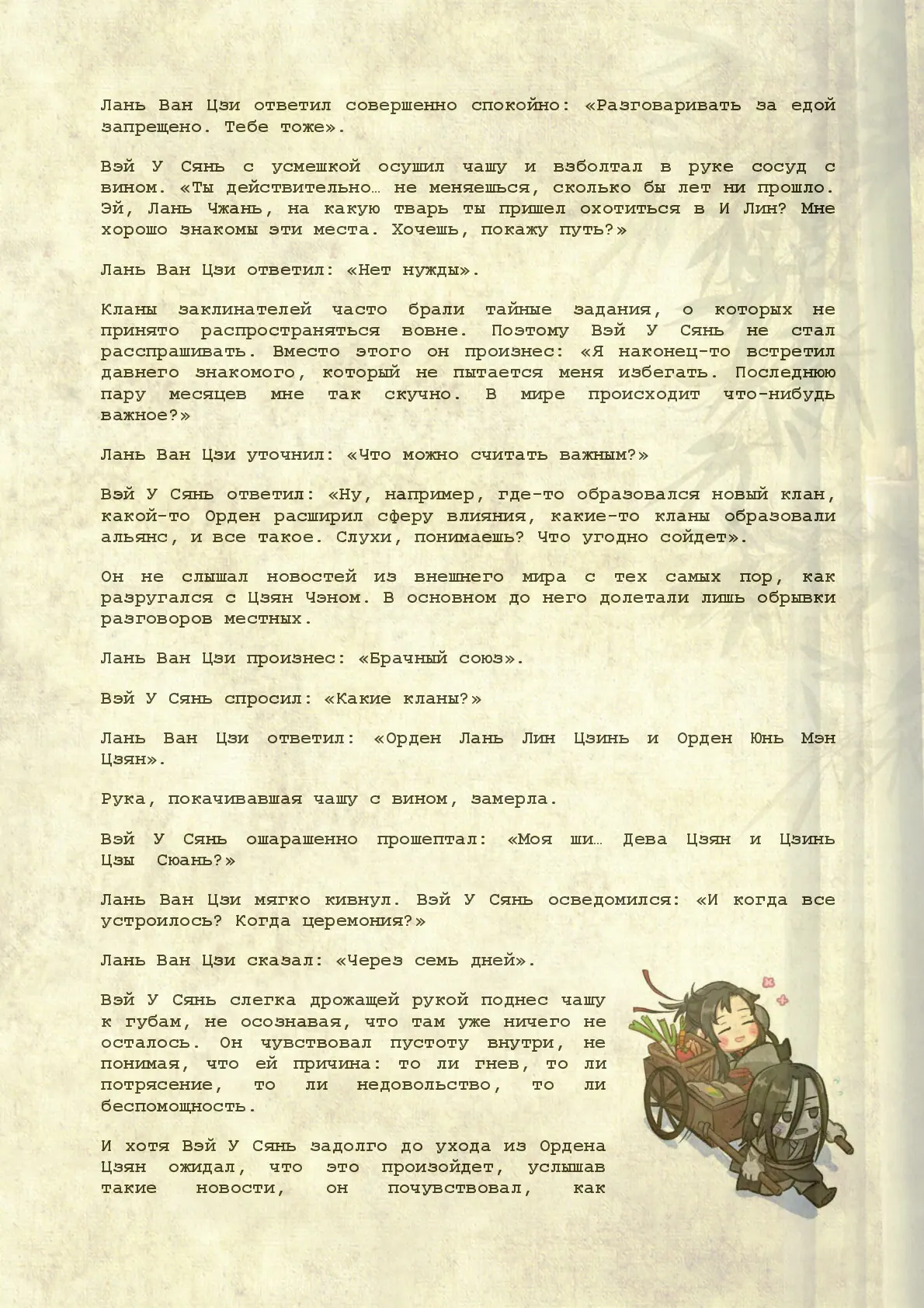 Лань Ван Цзи ответил совершенно спокойно: «Разговаривать за едой запрещено. Тебе тоже».

Вэй У Сянь с усмешкой осушил чашу и взболтал в руке сосуд с вином. «Ты действительно… не меняешься, сколько бы лет ни прошло. Эй, Лань Чжань, на какую тварь ты пришел охотиться в И Лин? Мне хорошо знакомы эти места. Хочешь, покажу путь?»

Лань Ван Цзи ответил: «Нет нужды».

Кланы заклинателей часто брали тайные задания, о которых не принято распространяться вовне. Поэтому Вэй У Сянь не стал расспрашивать. Вместо этого он произнес: «Я наконец-то встретил давнего знакомого, который не пытается меня избегать. Последнюю пару месяцев мне так скучно. В мире происходит что-нибудь важное?»

Лань Ван Цзи уточнил: «Что можно считать важным?»

Вэй У Сянь ответил: «Ну, например, где-то образовался новый клан, какой-то Орден расширил сферу влияния, какие-то кланы образовали альянс, и все такое. Слухи, понимаешь? Что угодно сойдет».

Он не слышал новостей из внешнего мира с тех самых пор, как разругался с Цзян Чэном. В основном до него долетали лишь обрывки разговоров местных.

Лань Ван Цзи произнес: «Брачный союз».

Вэй У Сянь спросил: «Какие кланы?»

Лань Ван Цзи ответил: «Орден Лань Лин Цзинь и Орден Юнь Мэн Цзян».

Рука, покачивавшая чашу с вином, замерла.

Вэй У Сянь ошарашенно прошептал: «Моя ши… Дева Цзян и Цзинь Цзы Сюань?»

Лань Ван Цзи мягко кивнул. Вэй У Сянь осведомился: «И когда все устроилось? Когда церемония?»

Лань Ван Цзи сказал: «Через семь дней».

Вэй У Сянь слегка дрожащей рукой поднес чашу к губам, не осознавая, что там уже ничего не осталось. Он чувствовал пустоту внутри, не понимая, что ей причина: то ли гнев, то ли потрясение, то ли недовольство, то ли беспомощность.

И хотя Вэй У Сянь задолго до ухода из Ордена Цзян ожидал, что это произойдет, услышав такие новости, он почувствовал, как